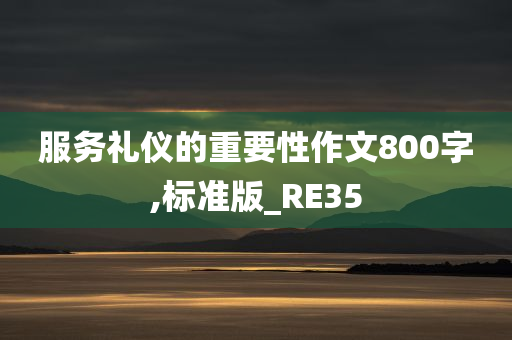 服务礼仪的重要性作文800字,标准版_RE35